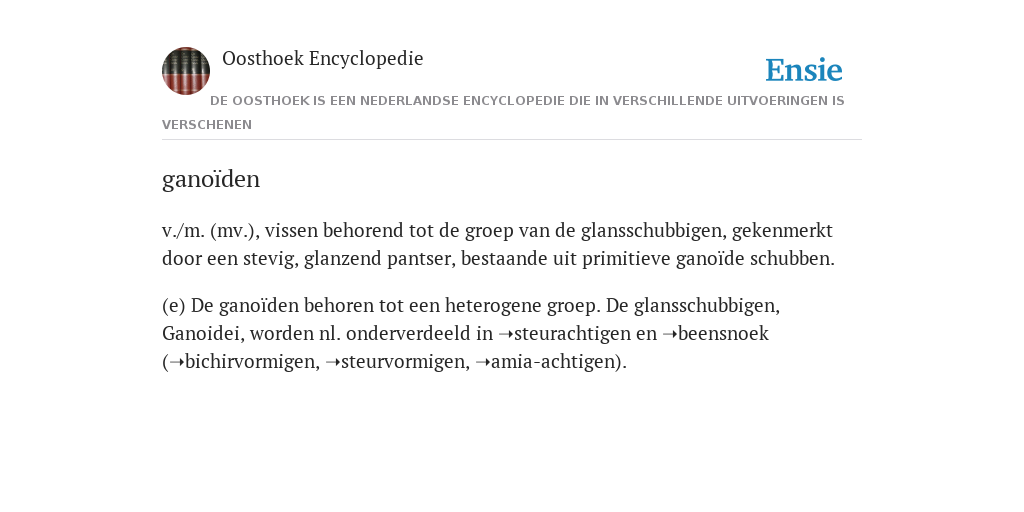 Oosthoek Encyclopedie

Ensie

DE OOSTHOEK IS EEN NEDERLANDSE ENCYCLOPEDIE DIE IN VERSCHILLENDE UITVOERINGEN IS VERSCHENEN

ganoïden

v./m. (mv.), vissen behorend tot de groep van de glansschubbigen, gekenmerkt door een stevig, glanzend pantser, bestaande uit primitieve ganoïde schubben.

(e) De ganoïden behoren tot een heterogene groep. De glansschubbigen, Ganoidei, worden nl. onderverdeeld in ➝steurachtigen en ➝beensnoek (➝bichirvormigen, ➝steurvormigen, ➝amia-achtigen).